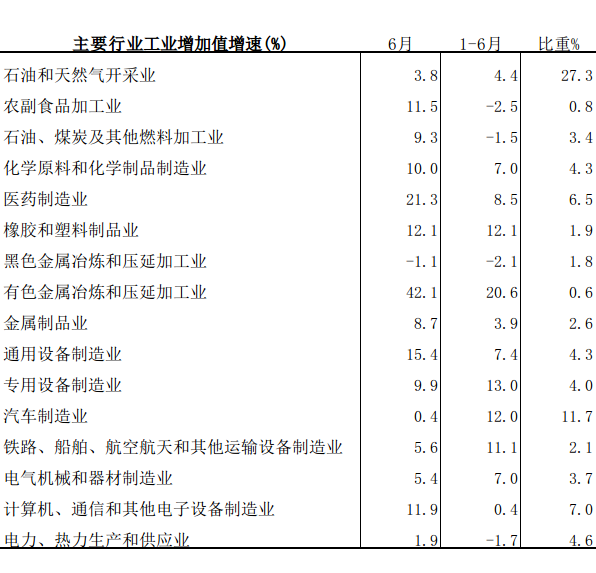 | 主要行业工业增加值增速(%) | 6月 | 1-6月 | 比重% |
|---|---|---|---|
| 石油和天然气开采业 | 3.8 | 4.4 | 27.3 |
| 农副食品加工业 | 11.5 | -2.5 | 0.8 |
| 石油、煤炭及其他燃料加工业 | 9.3 | -1.5 | 3.4 |
| 化学原料和化学制品制造业 | 10.0 | 7.0 | 4.3 |
| 医药制造业 | 21.3 | 8.5 | 6.5 |
| 橡胶和塑料制品业 | 12.1 | 12.1 | 1.9 |
| 黑色金属冶炼和压延加工业 | -1.1 | -2.1 | 1.8 |
| 有色金属冶炼和压延加工业 | 42.1 | 20.6 | 0.6 |
| 金属制品业 | 8.7 | 3.9 | 2.6 |
| 通用设备制造业 | 15.4 | 7.4 | 4.3 |
| 专用设备制造业 | 9.9 | 13.0 | 4.0 |
| 汽车制造业 | 0.4 | 12.0 | 11.7 |
| 铁路、船舶、航空航天和其他运输设备制造业 | 5.6 | 11.1 | 2.1 |
| 电气机械和器材制造业 | 5.4 | 7.0 | 3.7 |
| 计算机、通信和其他电子设备制造业 | 11.9 | 0.4 | 7.0 |
| 电力、热力生产和供应业 | 1.9 | -1.7 | 4.6 |